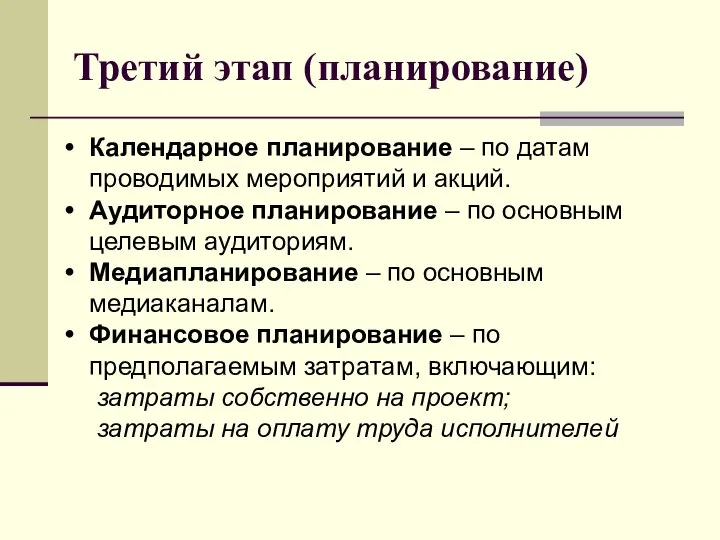 Третий этап (планирование)

• Календарное планирование – по датам проводимых мероприятий и акций.
• Аудиторное планирование – по основным целевым аудиториям.
• Медиапланирование – по основным медиаканалам.
• Финансовое планирование – по предполагаемым затратам, включающим:
затраты собственно на проект;
затраты на оплату труда исполнителей